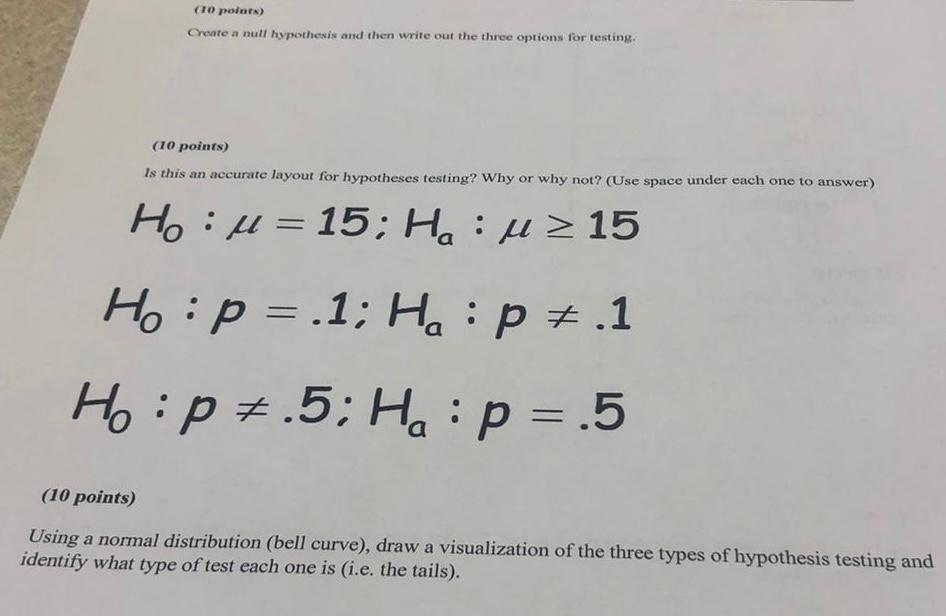 (10 points)

Create a null hypothesis and then write out the three options for testing.

(10 points)

Is this an accurate layout for hypotheses testing? Why or why not? (Use space under each one to answer)

$H_0 : \mu = 15; H_a : \mu \geq 15$

$H_0 : p = .1; H_a : p \neq .1$

$H_0 : p \neq .5; H_a : p = .5$

(10 points)

Using a normal distribution (bell curve), draw a visualization of the three types of hypothesis testing and identify what type of test each one is (i.e. the tails).